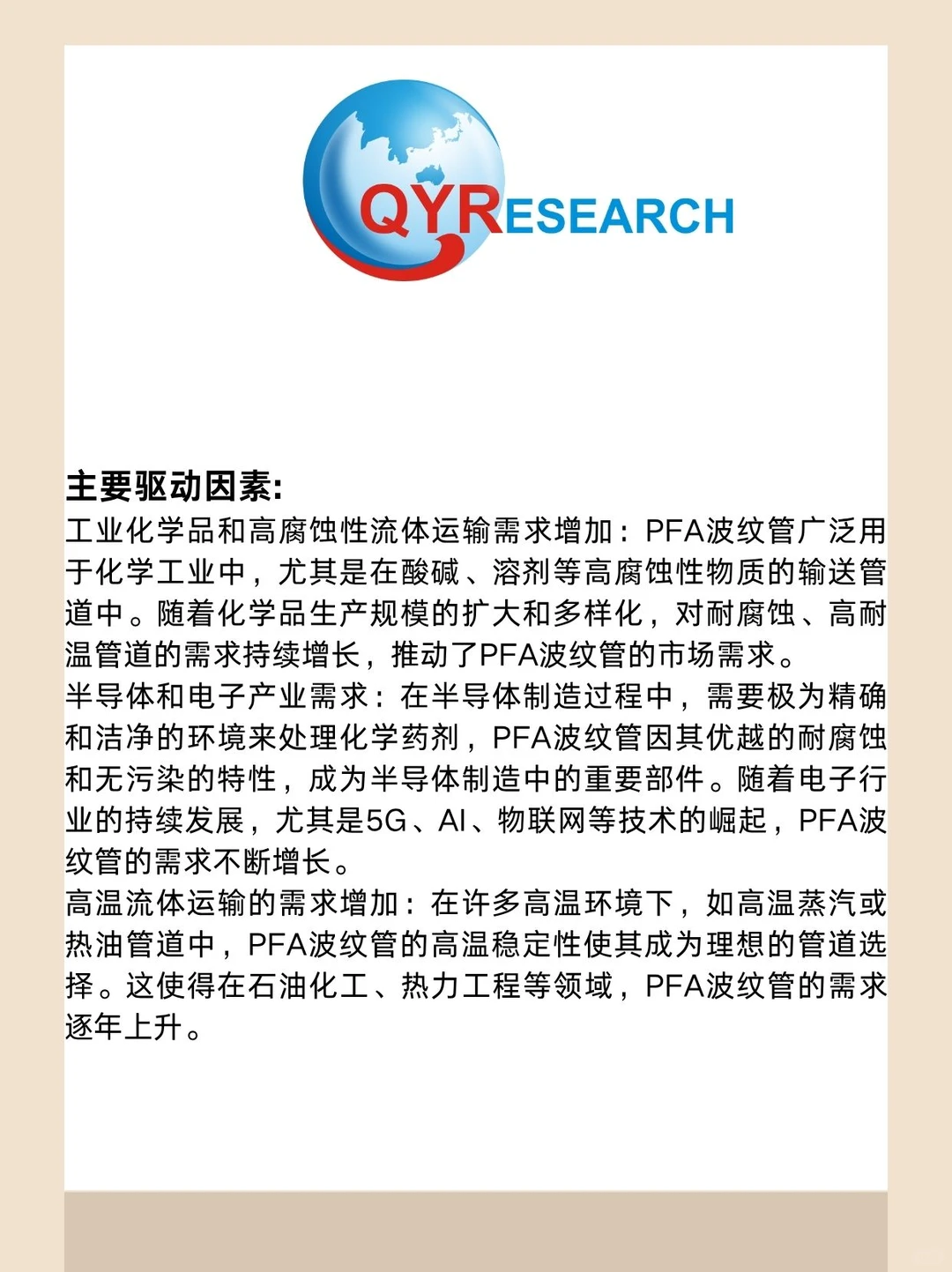 QYRESEARCH

主要驱动因素:
工业化学品和高腐蚀性流体运输需求增加：PFA波纹管广泛用于化学工业中，尤其是在酸碱、溶剂等高腐蚀性物质的输送管道中。随着化学品生产规模的扩大和多样化，对耐腐蚀、高耐温管道的需求持续增长，推动了PFA波纹管的市场需求。
半导体和电子产业需求：在半导体制造过程中，需要极为精确和洁净的环境来处理化学药剂，PFA波纹管因其优越的耐腐蚀和无污染的特性，成为半导体制造中的重要部件。随着电子行业的持续发展，尤其是5G、AI、物联网等技术的崛起，PFA波纹管的需求不断增长。
高温流体运输的需求增加：在许多高温环境下，如高温蒸汽或热油管道中，PFA波纹管的高温稳定性使其成为理想的管道选择。这使得在石油化工、热力工程等领域，PFA波纹管的需求逐年上升。